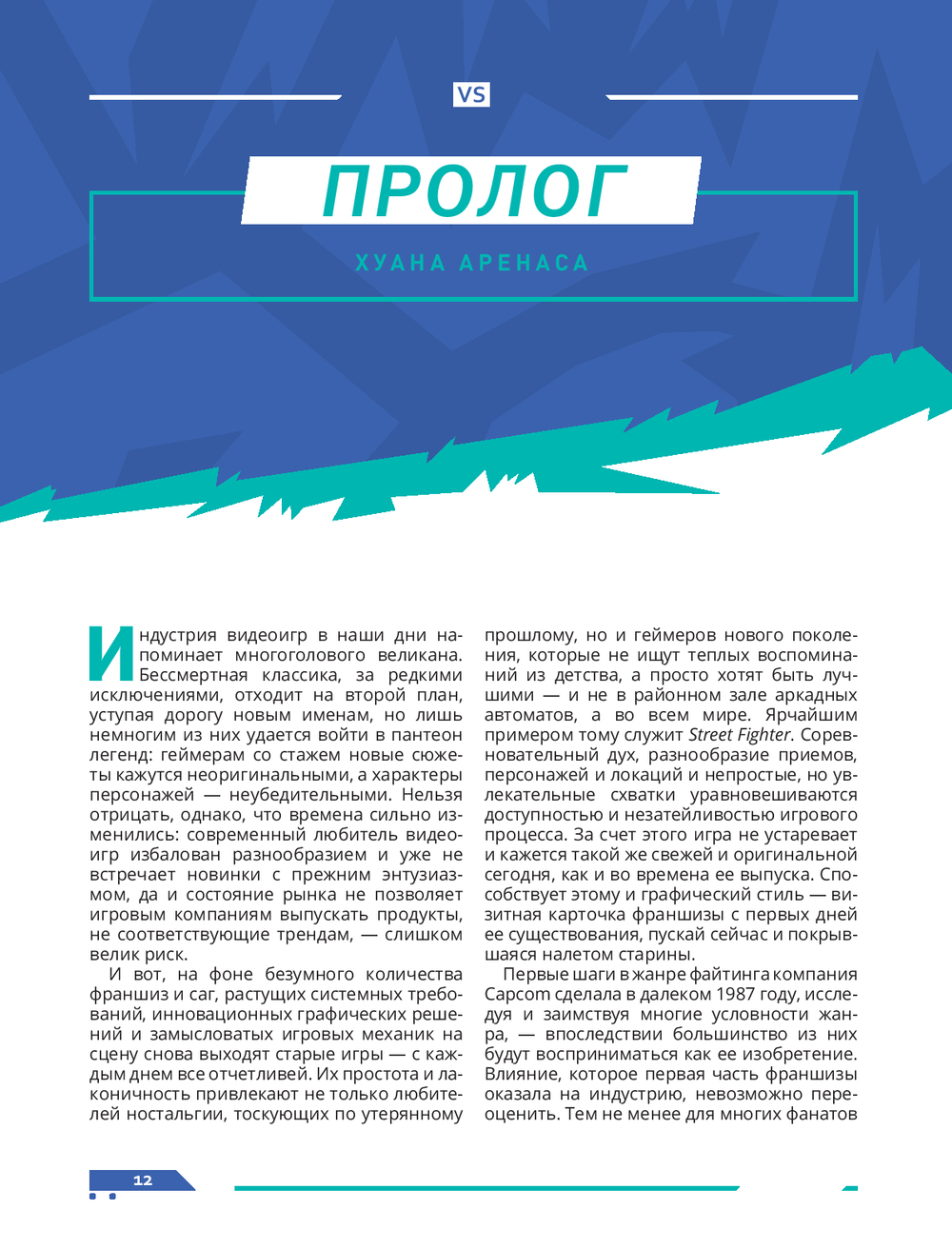 VS

ПРОЛОГ

ХУАНА АРЕНАСА

Индустрия видеоигр в наши дни напоминает многоголового великана. Бессмертная классика, за редкими исключениями, отходит на второй план, уступая дорогу новым именам, но лишь немногим из них удается войти в пантеон легенд: геймерам со стажем новые сюжеты кажутся неоригинальными, а характеры персонажей — неубедительными. Нельзя отрицать, однако, что времена сильно изменились: современный любитель видеоигр избалован разнообразием и уже не встречает новинки с прежним энтузиазмом, да и состояние рынка не позволяет игровым компаниям выпускать продукты, не соответствующие трендам, — слишком велик риск.

И вот, на фоне безумного количества франшиз и саг, растущих системных требований, инновационных графических решений и замысловатых игровых механик на сцену снова выходят старые игры — с каждым днем все отчетливей. Их простота и лаконичность привлекают не только любителей ностальгии, тоскующих по утерянному прошлому, но и геймеров нового поколения, которые не ищут теплых воспоминаний из детства, а просто хотят быть лучшими — и не в районном зале аркадных автоматов, а во всем мире. Ярчайшим примером тому служит Street Fighter. Соревновательный дух, разнообразие приемов, персонажей и локаций и непростые, но увлекательные схватки уравновешиваются доступностью и незатейливостью игрового процесса. За счет этого игра не устаревает и кажется такой же свежей и оригинальной сегодня, как и во времена ее выпуска. Способствует этому и графический стиль — визитная карточка франшизы с первых дней ее существования, пускай сейчас и покрывшаяся налетом старины.

Первые шаги в жанре файтинга компания Capcom сделала в далеком 1987 году, исследуя и заимствуя многие условности жанра, — впоследствии большинство из них будут восприниматься как ее изобретение. Влияние, которое первая часть франшизы оказала на индустрию, невозможно переоценить. Тем не менее для многих фанатов

12